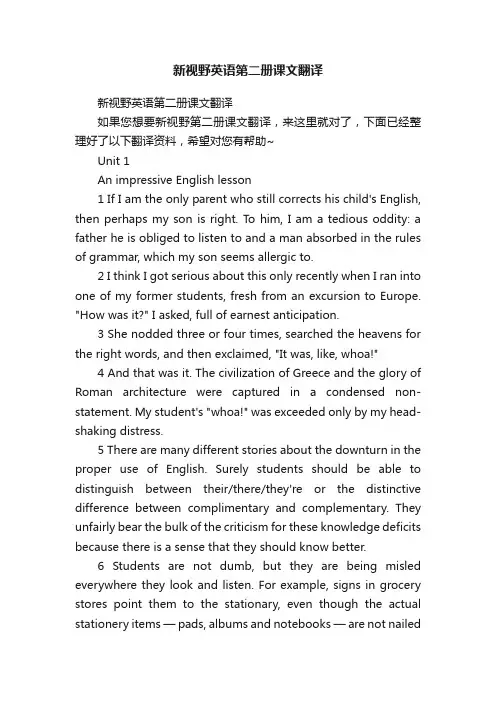 新视野英语第二册课文翻译

新视野英语第二册课文翻译

如果您想要新视野第二册课文翻译，来这里就对了，下面已经整理好了以下翻译资料，希望对您有帮助~

Unit 1

An impressive English lesson

1 If I am the only parent who still corrects his child's English, then perhaps my son is right. To him, I am a tedious oddity: a father he is obliged to listen to and a man absorbed in the rules of grammar, which my son seems allergic to.

2 I think I got serious about this only recently when I ran into one of my former students, fresh from an excursion to Europe. "How was it?" I asked, full of earnest anticipation.

3 She nodded three or four times, searched the heavens for the right words, and then exclaimed, "It was, like, whoa!"

4 And that was it. The civilization of Greece and the glory of Roman architecture were captured in a condensed non-statement. My student's "whoa!" was exceeded only by my head-shaking distress.

5 There are many different stories about the downturn in the proper use of English. Surely students should be able to distinguish between their/there/they're or the distinctive difference between complimentary and complementary. They unfairly bear the bulk of the criticism for these knowledge deficits because there is a sense that they should know better.

6 Students are not dumb, but they are being misled everywhere they look and listen. For example, signs in grocery stores point them to the stationary, even though the actual stationery items — pads, albums and notebooks — are not nailed